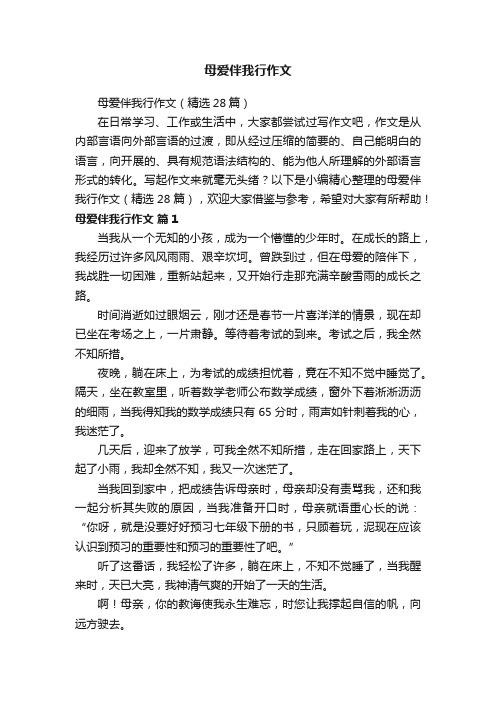 母爱伴我行作文

母爱伴我行作文（精选 28 篇）

在日常学习、工作或生活中，大家都尝试过写作文吧，作文是从内部言语向外部言语的过渡，即从经过压缩的简要的、自己能明白的语言，向开展的、具有规范语法结构的、能为他人所理解的外部语言形式的转化。写起作文来就毫无头绪？以下是小编精心整理的母爱伴我行作文（精选 28 篇），欢迎大家借鉴与参考，希望对大家有所帮助！

母爱伴我行作文 篇 1

当我从一个无知的小孩，成为一个懵懂的少年时。在成长的路上，我经历过许多风风雨雨、艰辛坎坷。曾跌到过，但在母爱的陪伴下，我战胜一切困难，重新站起来，又开始行走那充满辛酸雪雨的成长之路。

时间消逝如过眼烟云，刚才还是春节一片喜洋洋的情景，现在却已坐在考场之上，一片肃静。等待着考试的到来。考试之后，我全然不知所措。

夜晚，躺在床上，为考试的成绩担忧着，竟在不知不觉中睡觉了。隔天，坐在教室里，听着数学老师公布数学成绩，窗外下着淅淅沥沥的细雨，当我得知我的数学成绩只有 65 分时，雨声如针刺着我的心，我迷茫了。

几天后，迎来了放学，可我全然不知所措，走在回家路上，天下起了小雨，我却全然不知，我又一次迷茫了。

当我回到家中，把成绩告诉母亲时，母亲却没有责骂我，还和我一起分析其失败的原因，当我准备开口时，母亲就语重心长的说：“你呀，就是没要好好预习七年级下册的书，只顾着玩，泥现在应该认识到预习的重要性和预习的重要性了吧。”

听了这番话，我轻松了许多，躺在床上，不知不觉睡了，当我醒来时，天已大亮，我神清气爽的开始了一天的生活。

啊！母亲，你的教诲使我永生难忘，时您让我撑起自信的帆，向远方驶去。